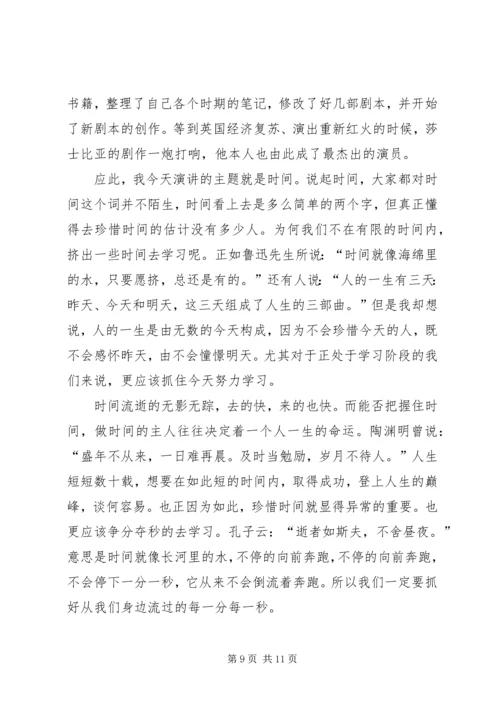 书籍，整理了自己各个时期的笔记，修改了好几部剧本，并开始了新剧本的创作。等到英国经济复苏、演出重新红火的时候，莎士比亚的剧作一炮打响，他本人也由此成了最杰出的演员。

应此，我今天演讲的主题就是时间。说起时间，大家都对时间这个词并不陌生，时间看上去是多么简单的两个字，但真正懂得去珍惜时间的估计没有多少人。为何我们不在有限的时间内，挤出一些时间去学习呢。正如鲁迅先生所说：“时间就像海绵里的水，只要愿挤，总还是有的。”还有人说：“人的一生有三天：昨天、今天和明天，这三天组成了人生的三部曲。”但是我却想说，人的一生是由无数的今天构成，因为不会珍惜今天的人，既不会感怀昨天，由不会憧憬明天。尤其对于正处于学习阶段的我们来说，更应该抓住今天努力学习。

时间流逝的无影无踪，去的快，来的也快。而能否把握住时间，做时间的主人往往决定着一个人一生的命运。陶渊明曾说：“盛年不从来，一日难再晨。及时当勉励，岁月不待人。”人生短短数十载，想要在如此短的时间内，取得成功，登上人生的巅峰，谈何容易。也正因为如此，珍惜时间就显得异常的重要。也更应该争分夺秒的去学习。孔子云：“逝者如斯夫，不舍昼夜。”意思是时间就像长河里的水，不停的向前奔跑，不停的向前奔跑，不会停下一分一秒，它从来不会倒流着奔跑。所以我们一定要抓好从我们身边流过的每一分每一秒。

第 9 页 共 11 页